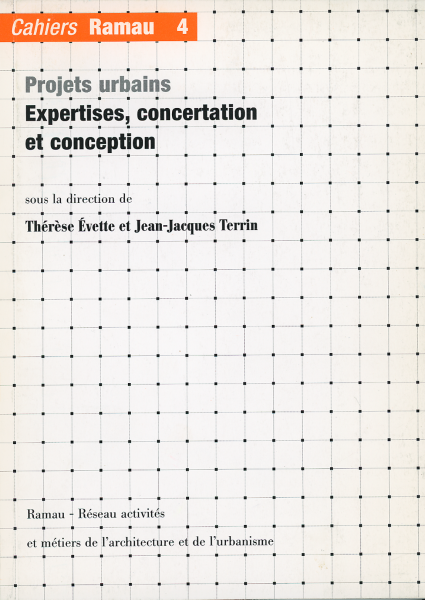 Cahiers Ramau 4

Projets urbains
Expertises, concertation et conception

sous la direction de

Thérèse Évette et Jean-Jacques Terrin

Ramau - Réseau activités et métiers de l'architecture et de l'urbanisme